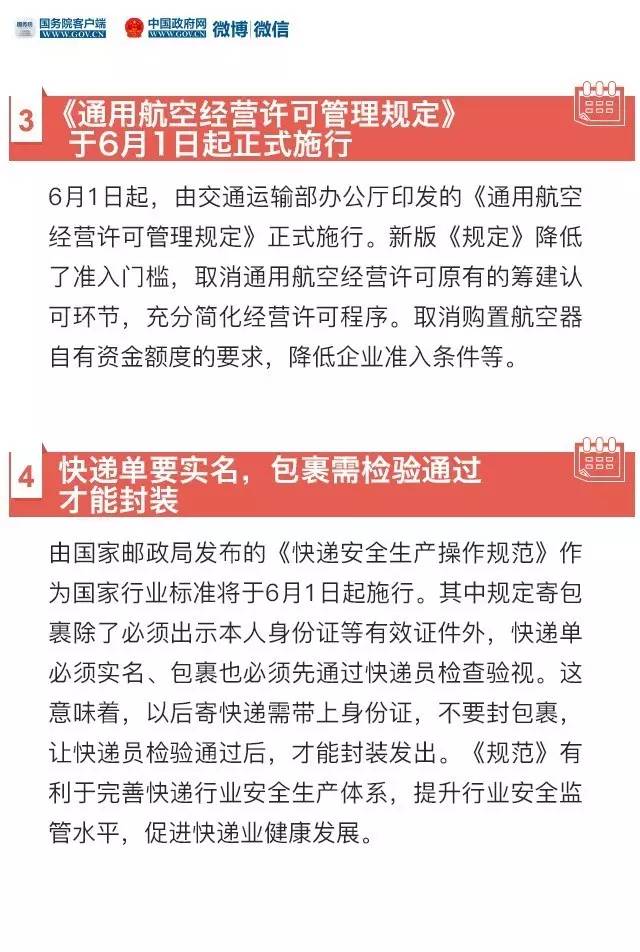 国务院客户端
WWW.GOV.CN
中国政府网
WWW.GOV.CN
微博|微信

3 《通用航空经营许可管理规定》于6月1日起正式施行

6月1日起，由交通运输部办公厅印发的《通用航空经营许可管理规定》正式施行。新版《规定》降低了准入门槛，取消通用航空经营许可原有的筹建认可环节，充分简化经营许可程序。取消购置航空器自有资金额度的要求，降低企业准入条件等。

4 快递单要实名，包裹需检验通过才能封装

由国家邮政局发布的《快递安全生产操作规范》作为国家行业标准将于6月1日起施行。其中规定寄包裹除了必须出示本人身份证等有效证件外，快递单必须实名、包裹也必须先通过快递员检查验视。这意味着，以后寄快递需带上身份证，不要封包裹，让快递员检验通过后，才能封装发出。《规范》有利于完善快递行业安全生产体系，提升行业安全监管水平，促进快递业健康发展。